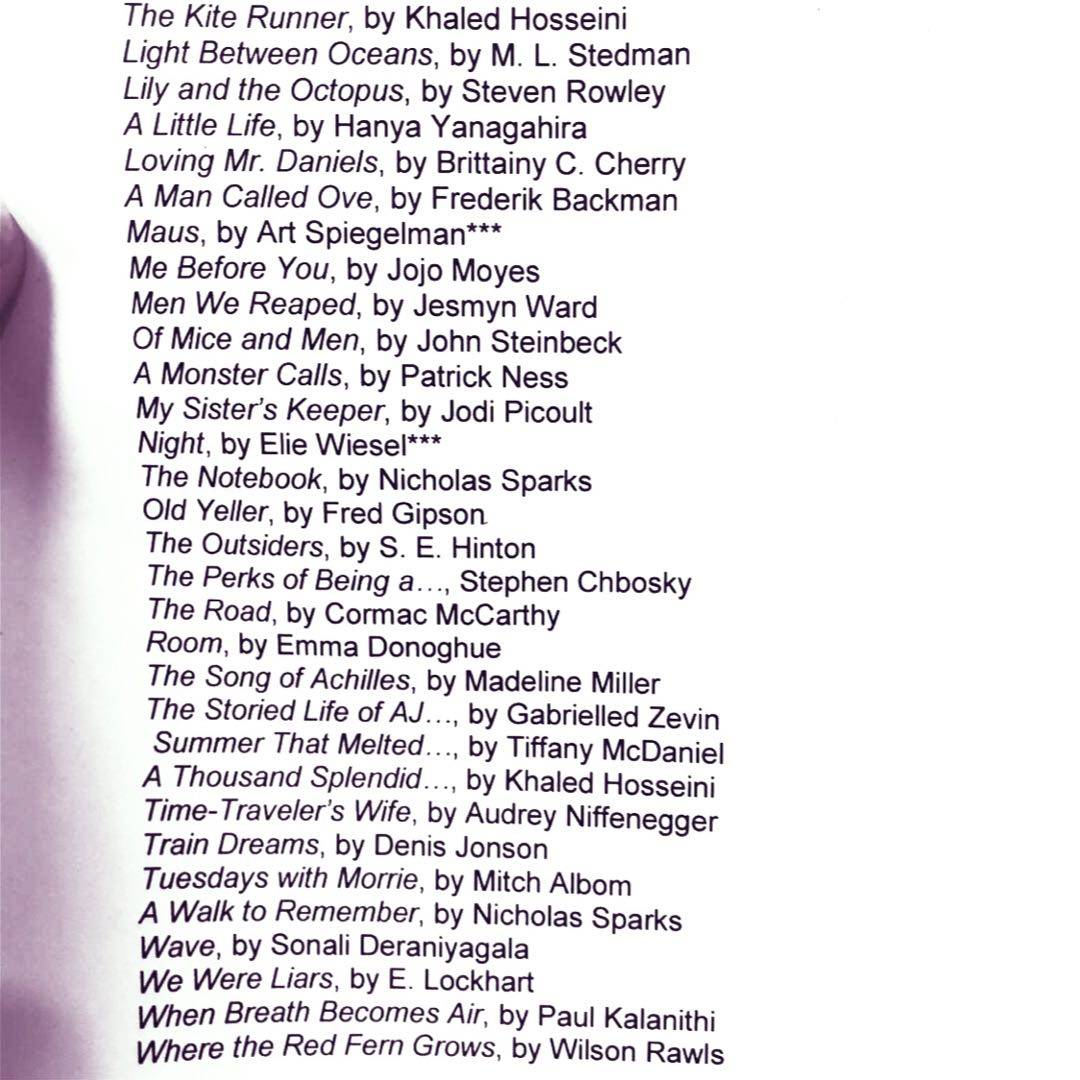 The Kite Runner, by Khaled Hosseini
Light Between Oceans, by M. L. Stedman
Lily and the Octopus, by Steven Rowley
A Little Life, by Hanya Yanagahira
Loving Mr. Daniels, by Brittainy C. Cherry
A Man Called Ove, by Frederik Backman
Maus, by Art Spiegelman***
Me Before You, by Jojo Moyes
Men We Reaped, by Jesmyn Ward
Of Mice and Men, by John Steinbeck
A Monster Calls, by Patrick Ness
My Sister's Keeper, by Jodi Picoult
Night, by Elie Wiesel***
The Notebook, by Nicholas Sparks
Old Yeller, by Fred Gipson
The Outsiders, by S. E. Hinton
The Perks of Being a..., Stephen Chbosky
The Road, by Cormac McCarthy
Room, by Emma Donoghue
The Song of Achilles, by Madeline Miller
The Storied Life of AJ..., by Gabrielled Zevin
Summer That Melted..., by Tiffany McDaniel
A Thousand Splendid..., by Khaled Hosseini
Time-Traveler's Wife, by Audrey Niffenegger
Train Dreams, by Denis Jonson
Tuesdays with Morrie, by Mitch Albom
A Walk to Remember, by Nicholas Sparks
Wave, by Sonali Deraniyagala
We Were Liars, by E. Lockhart
When Breath Becomes Air, by Paul Kalanithi
Where the Red Fern Grows, by Wilson Rawls